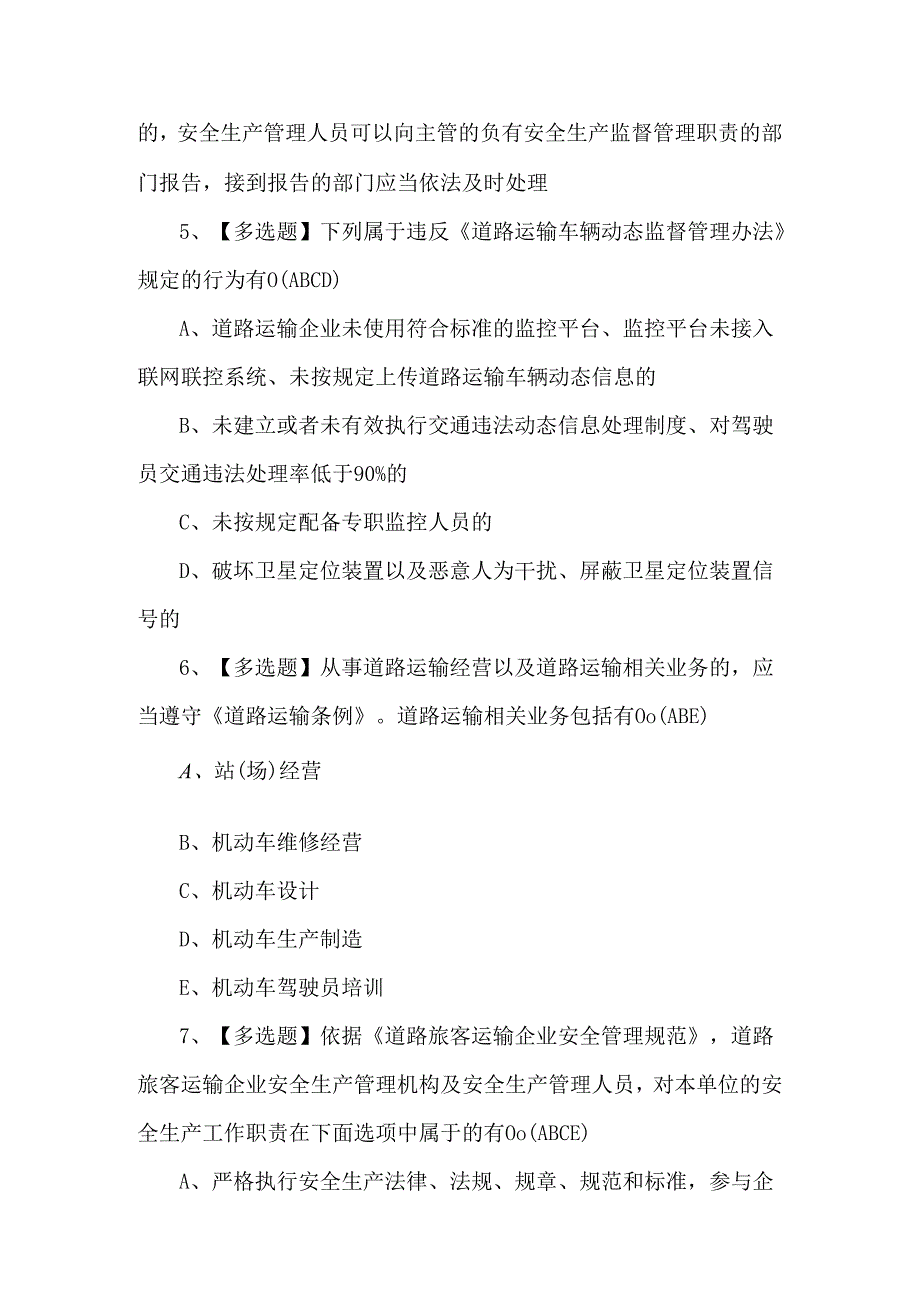 的，安全生产管理人员可以向主管的负有安全生产监督管理职责的部门报告，接到报告的部门应当依法及时处理

5、【多选题】下列属于违反《道路运输车辆动态监督管理办法》规定的行为有O(ABCD)

A、道路运输企业未使用符合标准的监控平台、监控平台未接入联网联控系统、未按规定上传道路运输车辆动态信息的

B、未建立或者未有效执行交通违法动态信息处理制度、对驾驶员交通违法处理率低于90%的

C、未按规定配备专职监控人员的

D、破坏卫星定位装置以及恶意人为干扰、屏蔽卫星定位装置信号的

6、【多选题】从事道路运输经营以及道路运输相关业务的，应当遵守《道路运输条例》。道路运输相关业务包括有Oo(ABE)

A、站(场)经营

B、机动车维修经营

C、机动车设计

D、机动车生产制造

E、机动车驾驶员培训

7、【多选题】依据《道路旅客运输企业安全管理规范》，道路旅客运输企业安全生产管理机构及安全生产管理人员，对本单位的安全生产工作职责在下面选项中属于的有Oo(ABCE)

A、严格执行安全生产法律、法规、规章、规范和标准，参与企